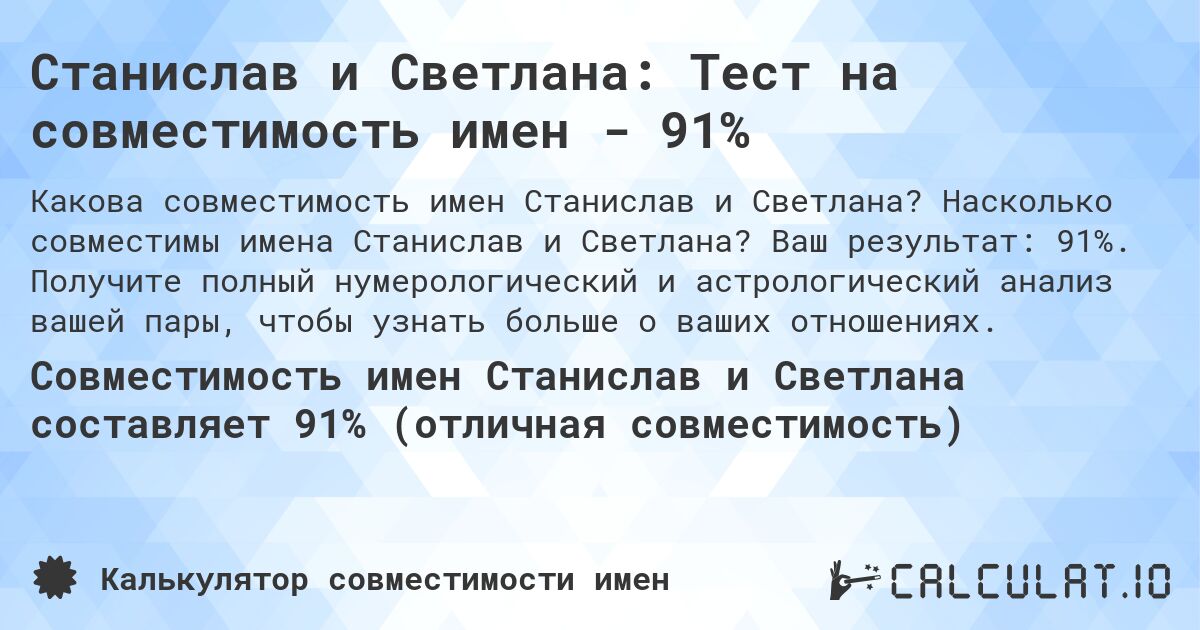 Станислав и Светлана: Тест на совместимость имен - 91%

Какова совместимость имен Станислав и Светлана? Насколько совместимы имена Станислав и Светлана? Ваш результат: 91%. Получите полный нумерологический и астрологический анализ вашей пары, чтобы узнать больше о ваших отношениях.

Совместимость имен Станислав и Светлана составляет 91% (отличная совместимость)

Калькулятор совместимости имен

CALCULAT.IO